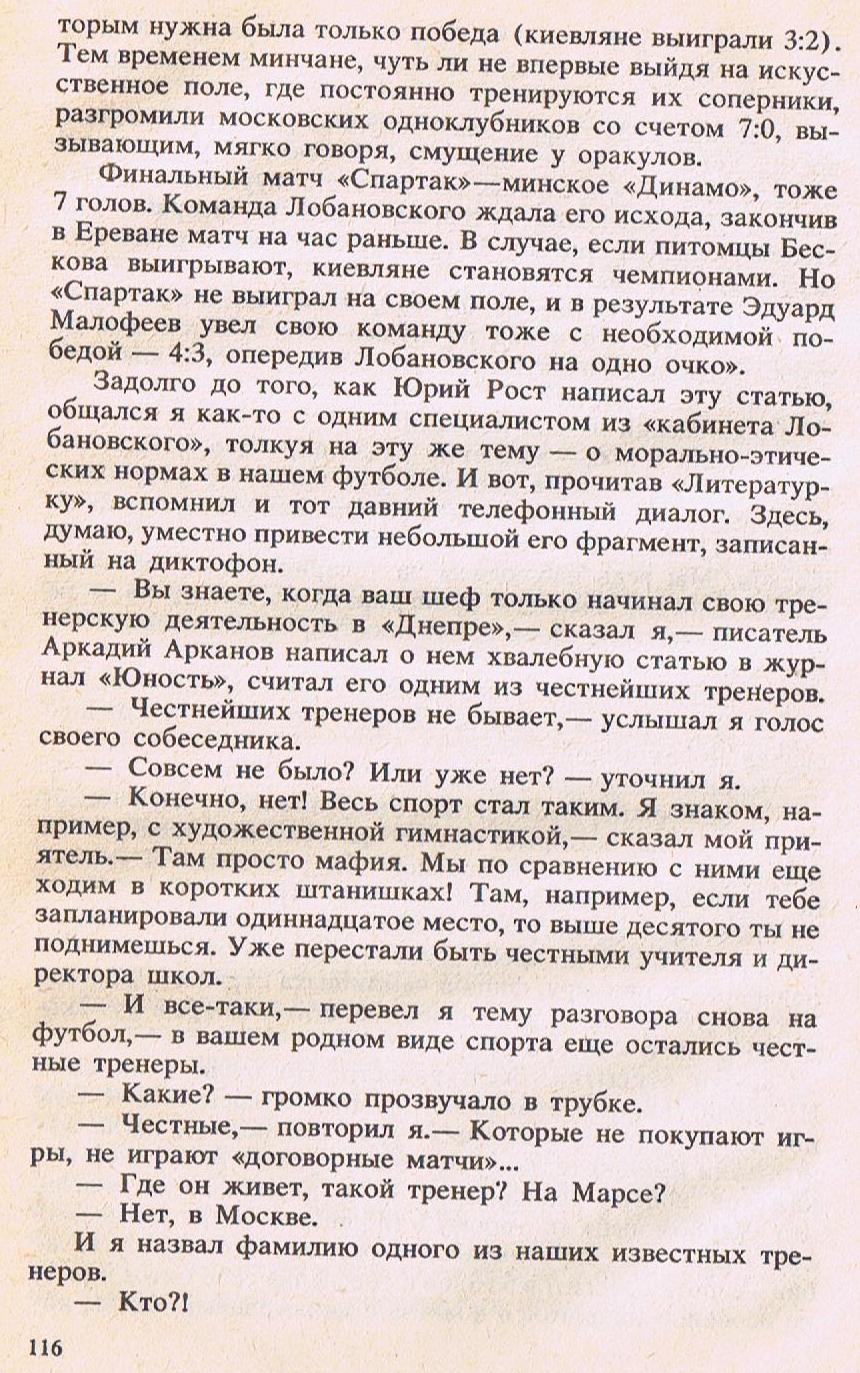 торым нужна была только победа (киевляне выиграли 3:2). Тем временем минчане, чуть ли не впервые выйдя на искусственное поле, где постоянно тренируются их соперники, разгромили московских одноклубников со счетом 7:0, вызывающим, мягко говоря, смущение у оракулов.

Финальный матч «Спартак»—минское «Динамо», тоже 7 голов. Команда Лобановского ждала его исхода, закончив в Ереване матч на час раньше. В случае, если питомцы Бескова выигрывают, киевляне становятся чемпионами. Но «Спартак» не выиграл на своем поле, и в результате Эдуард Малофеев увел свою команду тоже с необходимой победой — 4:3, опередив Лобановского на одно очко».

Задолго до того, как Юрий Рост написал эту статью, общался я как-то с одним специалистом из «кабинета Лобановского», толкуя на эту же тему — о морально-этических нормах в нашем футболе. И вот, прочитав «Литературку», вспомнил и тот давний телефонный диалог. Здесь, думаю, уместно привести небольшой его фрагмент, записанный на диктофон.

— Вы знаете, когда ваш шеф только начинал свою тренерскую деятельность в «Днепре»,— сказал я,— писатель Аркадий Арканов написал о нем хвалебную статью в журнал «Юность», считал его одним из честнейших тренеров.

— Честнейших тренеров не бывает,— услышал я голос своего собеседника.

— Совсем не было? Или уже нет? — уточнил я.

— Конечно, нет! Весь спорт стал таким. Я знаком, например, с художественной гимнастикой,— сказал мой приятель.— Там просто мафия. Мы по сравнению с ними еще ходим в коротких штанишках! Там, например, если тебе запланировали одиннадцатое место, то выше десятого ты не поднимешься. Уже перестали быть честными учителя и директора школ.

— И все-таки,— перевел я тему разговора снова на футбол,— в вашем родном виде спорта еще остались честные тренеры.

— Какие? — громко прозвучало в трубке.

— Честные,— повторил я.— Которые не покупают игры, не играют «договорные матчи»...

— Где он живет, такой тренер? На Марсе?

— Нет, в Москве.

И я назвал фамилию одного из наших известных тренеров.

— Кто?!

116